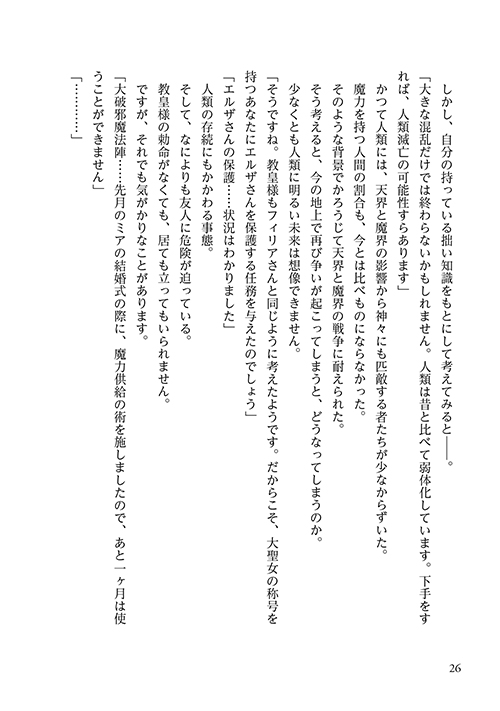 しかし、自分の持っている拙い知識をもとにして考えてみると——。

「大きな混乱だけでは終わらないかもしれません。人類は昔と比べて弱体化しています。下手をすれば、人類滅亡の可能性すらあります」

かつて人類には、天界と魔界の影響から神々にも匹敵する者たちが少なからずいた。

魔力を持つ人間の割合も、今とは比べものにならなかった。

そのような背景でかろうじて天界と魔界の戦争に耐えられた。

そう考えると、今の地上で再び争いが起こってしまうと、どうなってしまうのか。

少なくとも人類に明るい未来は想像できません。

「そうですね。教皇様もフィリアさんと同じように考えたようです。だからこそ、大聖女の称号を持つあなたにエルザさんを保護する任務を与えたのでしょう」

「エルザさんの保護……状況はわかりました」

人類の存続にもかかわる事態。

そして、なによりも友人に危険が迫っている。

教皇様の勅命がなくても、居ても立ってもいられません。

ですが、それでも気がかりなことがあります。

「大破邪魔法陣……先月のミアの結婚式の際に、魔力供給の術を施しましたので、あと一ヶ月は使うことができません」

「…………」

26